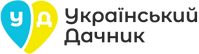 У Д Український Дачник